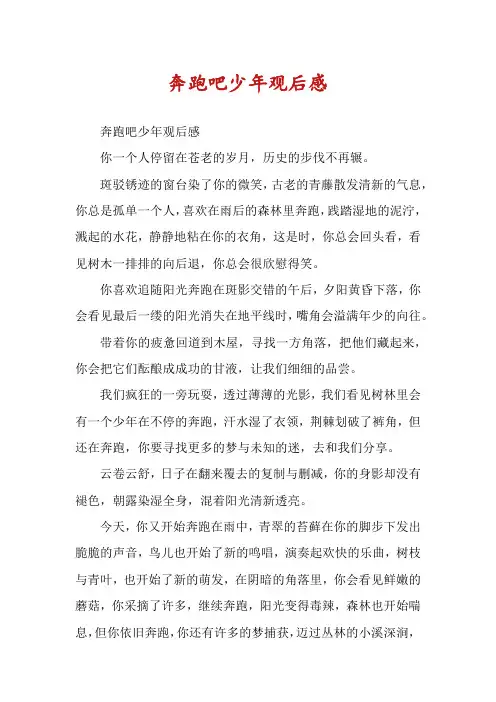 奔跑吧少年观后感

奔跑吧少年观后感

你一个人停留在苍老的岁月，历史的步伐不再辗。

斑驳锈迹的窗台染了你的微笑，古老的青藤散发清新的气息，你总是孤单一个人，喜欢在雨后的森林里奔跑，践踏湿地的泥泞，溅起的水花，静静地粘在你的衣角，这是时，你总会回头看，看见树木一排排的向后退，你总会很欣慰得笑。

你喜欢追随阳光奔跑在斑影交错的午后，夕阳黄昏下落，你会看见最后一缕的阳光消失在地平线时，嘴角会溢满年少的向往。

带着你的疲惫回道到木屋，寻找一方角落，把他们藏起来，你会把它们酝酿成成功的甘液，让我们细细的品尝。

我们疯狂的一旁玩耍，透过薄薄的光影，我们看见树林里会有一个少年在不停的奔跑，汗水湿了衣领，荆棘划破了裤角，但还在奔跑，你要寻找更多的梦与未知的迷，去和我们分享。

云卷云舒，日子在翻来覆去的复制与删减，你的身影却没有褪色，朝露染湿全身，混着阳光清新透亮。

今天，你又开始奔跑在雨中，青翠的苔藓在你的脚步下发出脆脆的声音，鸟儿也开始了新的鸣唱，演奏起欢快的乐曲，树枝与青叶，也开始了新的萌发，在阴暗的角落里，你会看见鲜嫩的蘑菇，你采摘了许多，继续奔跑，阳光变得毒辣，森林也开始喘息，但你依旧奔跑，你还有许多的梦捕获，迈过丛林的小溪深涧，